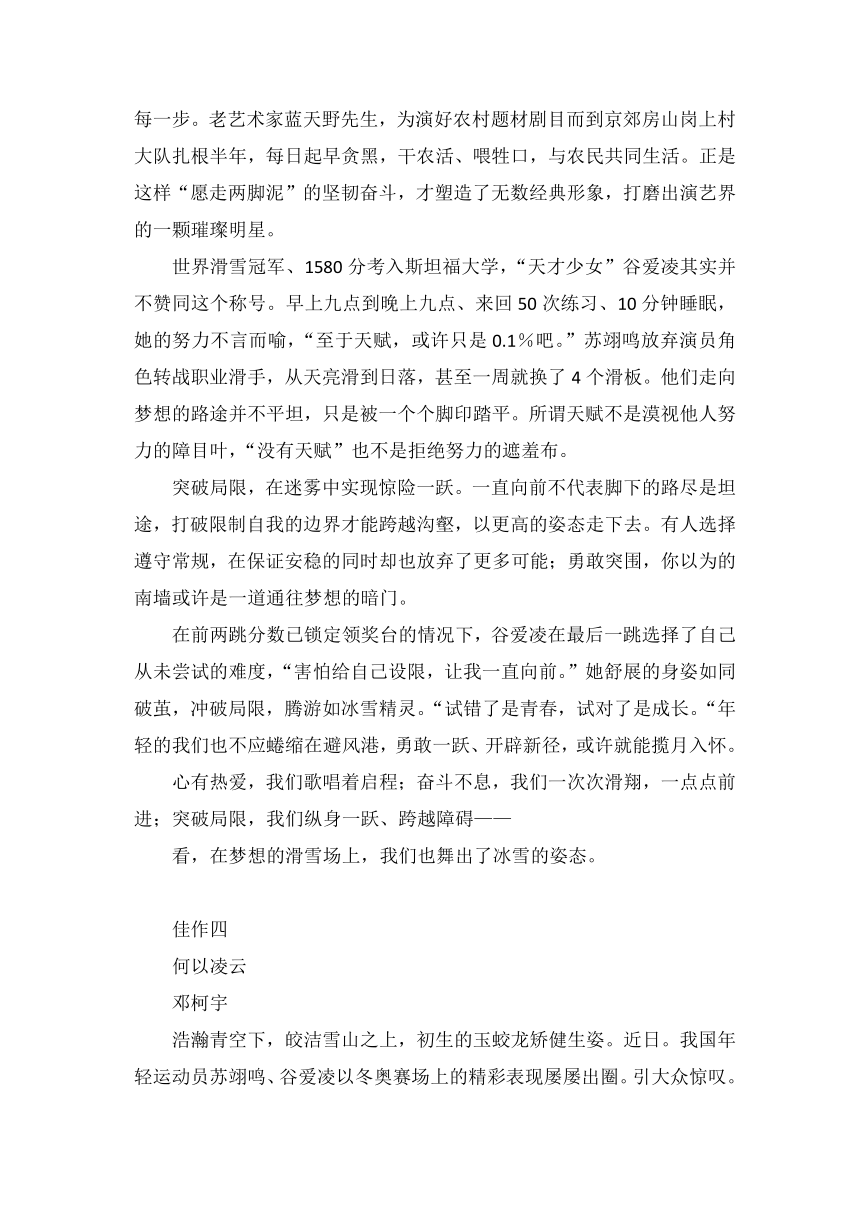 每一步。老艺术家蓝天野先生，为演好农村题材剧目而到京郊房山岗上村大队扎根半年，每日起早贪黑，干农活、喂牲口，与农民共同生活。正是这样“愿走两脚泥”的坚韧奋斗，才塑造了无数经典形象，打磨出演艺界的一颗璀璨明星。

世界滑雪冠军、1580 分考入斯坦福大学，“天才少女”谷爱凌其实并不赞同这个称号。早上九点到晚上九点、来回 50 次练习、10 分钟睡眠，她的努力不言而喻，“至于天赋，或许只是 0.1％吧。”苏翊鸣放弃演员角色转战职业滑手，从天亮滑到日落，甚至一周就换了 4 个滑板。他们走向梦想的路途并不平坦，只是被一个个脚印踏平。所谓天赋不是漠视他人努力的障目叶，“没有天赋”也不是拒绝努力的遮羞布。

突破局限，在迷雾中实现惊险一跃。一直向前不代表脚下的路尽是坦途，打破限制自我的边界才能跨越沟壑，以更高的姿态走下去。有人选择遵守常规，在保证安稳的同时却也放弃了更多可能；勇敢突围，你以为的南墙或许是一道通往梦想的暗门。

在前两跳分数已锁定领奖台的情况下，谷爱凌在最后一跳选择了自己从未尝试的难度，“害怕给自己设限，让我一直向前。”她舒展的身姿如同破茧，冲破局限，腾游如冰雪精灵。“试错了是青春，试对了是成长。“年轻的我们也不应蜷缩在避风港，勇敢一跃、开辟新径，或许就能揽月入怀。

心有热爱，我们歌唱着启程；奋斗不息，我们一次次滑翔，一点点前进；突破局限，我们纵身一跃、跨越障碍——

看，在梦想的滑雪场上，我们也舞出了冰雪的姿态。

佳作四

何以凌云

邓柯宇

浩瀚青空下，皎洁雪山之上，初生的玉蛟龙矫健生姿。近日。我国年轻运动员苏翊鸣、谷爱凌以冬奥赛场上的精彩表现屡屡出圈。引大众惊叹。